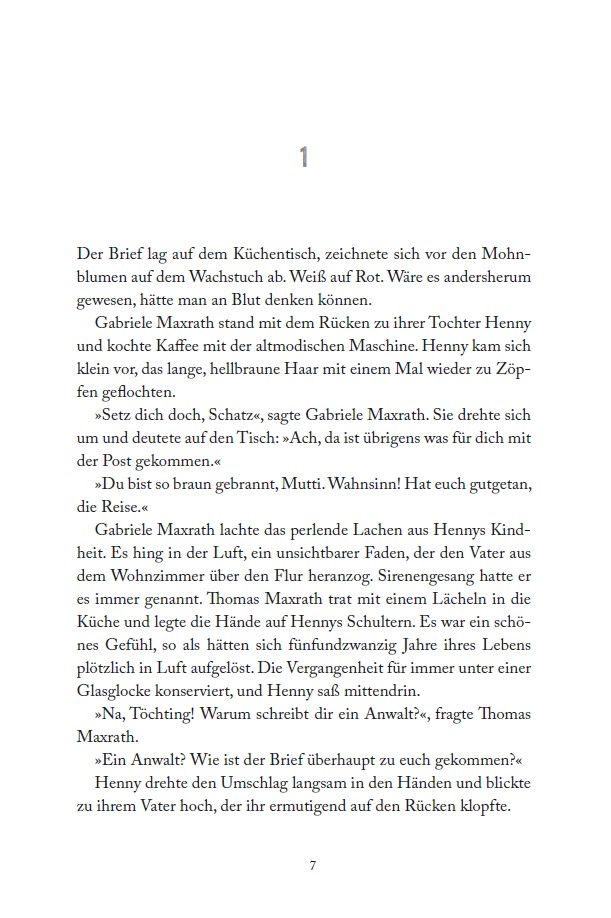 1

Der Brief lag auf dem Küchentisch, zeichnete sich vor den Mohnblumen auf dem Wachstuch ab. Weiß auf Rot. Wäre es andersherum gewesen, hätte man an Blut denken können.

Gabriele Maxrath stand mit dem Rücken zu ihrer Tochter Henny und kochte Kaffee mit der altmodischen Maschine. Henny kam sich klein vor, das lange, hellbraune Haar mit einem Mal wieder zu Zöpfen geflochten.

»Setz dich doch, Schatz«, sagte Gabriele Maxrath. Sie drehte sich um und deutete auf den Tisch: »Ach, da ist übrigens was für dich mit der Post gekommen.«

»Du bist so braun gebrannt, Mutti. Wahnsinn! Hat euch gutgetan, die Reise.«

Gabriele Maxrath lachte das perlende Lachen aus Hennys Kindheit. Es hing in der Luft, ein unsichtbarer Faden, der den Vater aus dem Wohnzimmer über den Flur heranzog. Sirenengesang hatte er es immer genannt. Thomas Maxrath trat mit einem Lächeln in die Küche und legte die Hände auf Hennys Schultern. Es war ein schönes Gefühl, so als hätten sich fünfundzwanzig Jahre ihres Lebens plötzlich in Luft aufgelöst. Die Vergangenheit für immer unter einer Glasglocke konserviert, und Henny saß mittendrin.

»Na, Töchting! Warum schreibt dir ein Anwalt?«, fragte Thomas Maxrath.

»Ein Anwalt? Wie ist der Brief überhaupt zu euch gekommen?«

Henny drehte den Umschlag langsam in den Händen und blickte zu ihrem Vater hoch, der ihr ermutigend auf den Rücken klopfte.

7